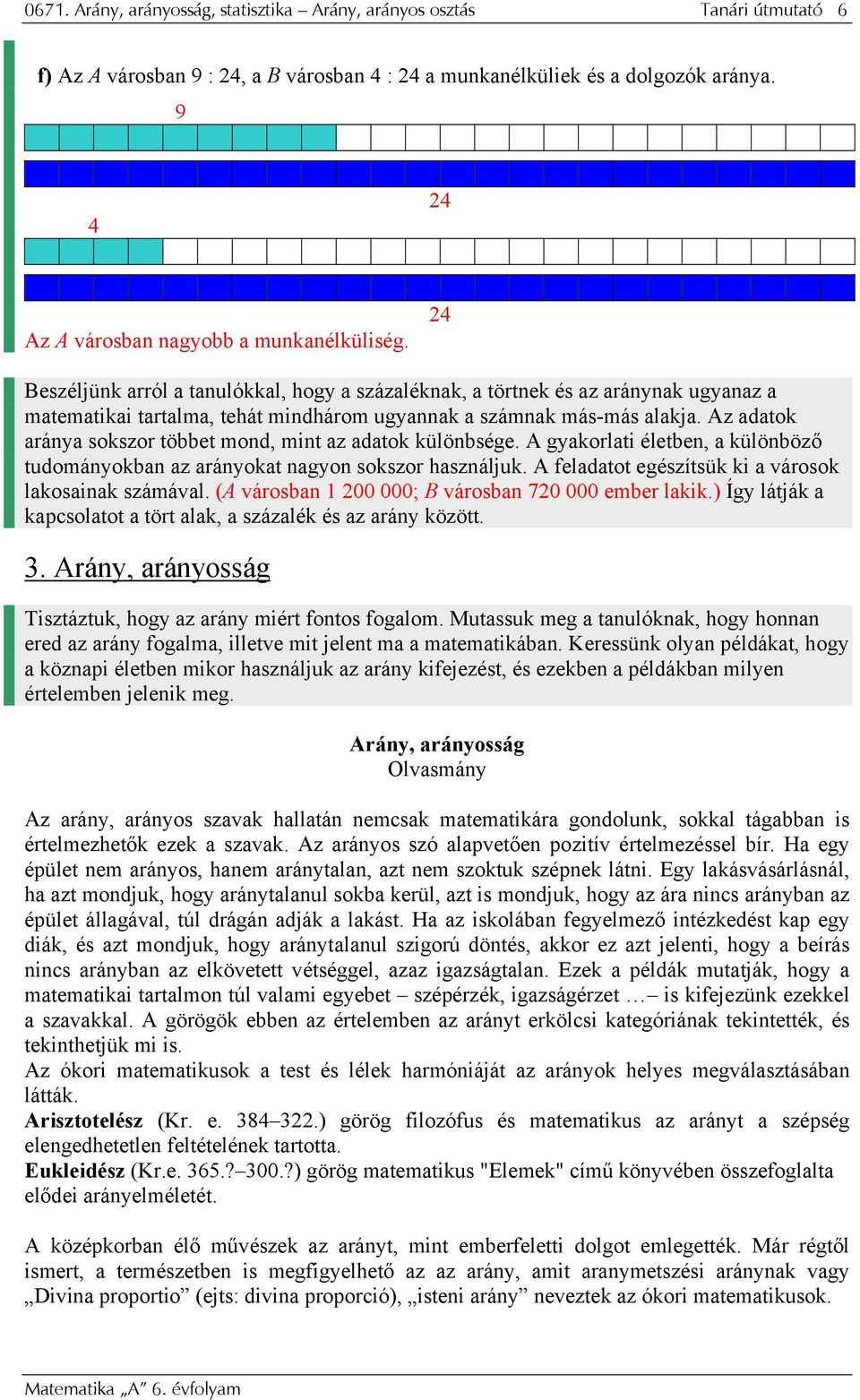 0671. Arány, arányosság, statisztika – Arány, arányos osztás Tanári útmutató 6

f) Az $A$ városban 9 : 24, a $B$ városban 4 : 24 a munkanélküliek és a dolgozók aránya.

9

24

4

24

Az $A$ városban nagyobb a munkanélküliség.

Beszéljünk arról a tanulókkal, hogy a százaléknak, a törtnek és az aránynak ugyanaz a matematikai tartalma, tehát mindhárom ugyannak a számnak más-más alakja. Az adatok aránya sokszor többet mond, mint az adatok különbsége. A gyakorlati életben, a különböző tudományokban az arányokat nagyon sokszor használjuk. A feladatot egészítsük ki a városok lakosainak számával. ($A$ városban 1 200 000; $B$ városban 720 000 ember lakik.) Így látják a kapcsolatot a tört alak, a százalék és az arány között.

3. Arány, arányosság

Tisztáztuk, hogy az arány miért fontos fogalom. Mutassuk meg a tanulóknak, hogy honnan ered az arány fogalma, illetve mit jelent ma a matematikában. Keressünk olyan példákat, hogy a köznapi életben mikor használjuk az arány kifejezést, és ezekben a példákban milyen értelemben jelenik meg.

Arány, arányosság
Olvasmány

Az arány, arányos szavak hallatán nemcsak matematikára gondolunk, sokkal tágabban is értelmezhetők ezek a szavak. Az arányos szó alapvetően pozitív értelmezéssel bír. Ha egy épület nem arányos, hanem aránytalan, azt nem szoktuk szépnek látni. Egy lakásvásárlásnál, ha azt mondjuk, hogy aránytalanul sokba kerül, azt is mondjuk, hogy az ára nincs arányban az épület állagával, túl drágán adják a lakást. Ha az iskolában fegyelmező intézkedést kap egy diák, és azt mondjuk, hogy aránytalanul szigorú döntés, akkor ez azt jelenti, hogy a beírás nincs arányban az elkövetett vétséggel, azaz igazságtalan. Ezek a példák mutatják, hogy a matematikai tartalmon túl valami egyebet – szépérzék, igazságérzet …– is kifejezünk ezekkel a szavakkal. A görögök ebben az értelemben az arányt erkölcsi kategóriának tekintették, és tekinthetjük mi is.
Az ókori matematikusok a test és lélek harmóniáját az arányok helyes megválasztásában látták.
Arisztotelész (Kr. e. 384–322.) görög filozófus és matematikus az arányt a szépség elengedhetetlen feltételének tartotta.
Eukleidész (Kr.e. 365.?–300.?) görög matematikus "Elemek" című könyvében összefoglalta elődei arányelméletét.

A középkorban élő művészek az arányt, mint emberfeletti dolgot emlegették. Már régtől ismert, a természetben is megfigyelhető az az arány, amit aranymetszési aránynak vagy „Divina proportio” (ejts: divina proporció), „isteni arány” neveztek az ókori matematikusok.

Matematika „A” 6. évfolyam